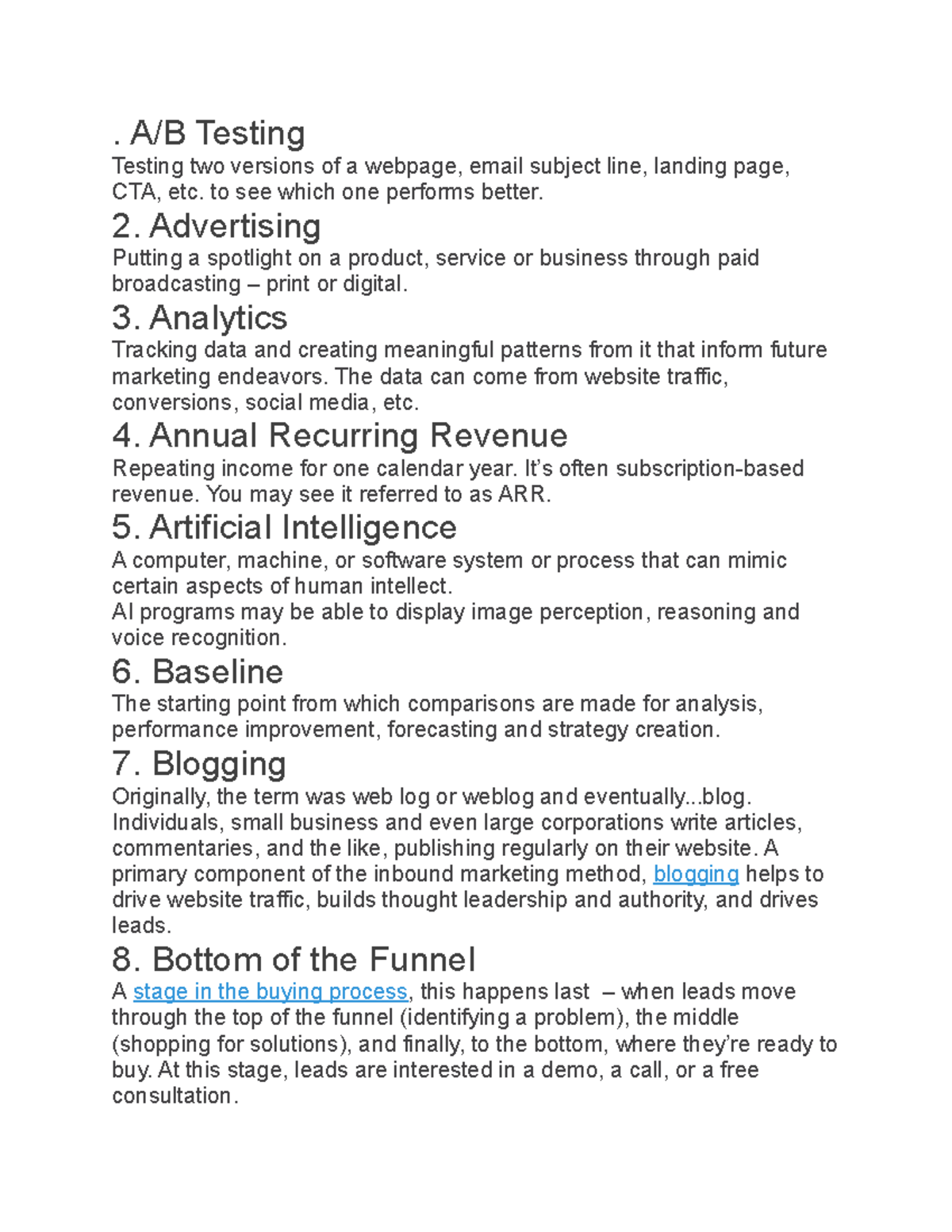 . A/B Testing
Testing two versions of a webpage, email subject line, landing page, CTA, etc. to see which one performs better.
2. Advertising
Putting a spotlight on a product, service or business through paid broadcasting – print or digital.
3. Analytics
Tracking data and creating meaningful patterns from it that inform future marketing endeavors. The data can come from website traffic, conversions, social media, etc.
4. Annual Recurring Revenue
Repeating income for one calendar year. It's often subscription-based revenue. You may see it referred to as ARR.
5. Artificial Intelligence
A computer, machine, or software system or process that can mimic certain aspects of human intellect.
AI programs may be able to display image perception, reasoning and voice recognition.
6. Baseline
The starting point from which comparisons are made for analysis, performance improvement, forecasting and strategy creation.
7. Blogging
Originally, the term was web log or weblog and eventually...blog. Individuals, small business and even large corporations write articles, commentaries, and the like, publishing regularly on their website. A primary component of the inbound marketing method, blogging helps to drive website traffic, builds thought leadership and authority, and drives leads.
8. Bottom of the Funnel
A stage in the buying process, this happens last – when leads move through the top of the funnel (identifying a problem), the middle (shopping for solutions), and finally, to the bottom, where they're ready to buy. At this stage, leads are interested in a demo, a call, or a free consultation.